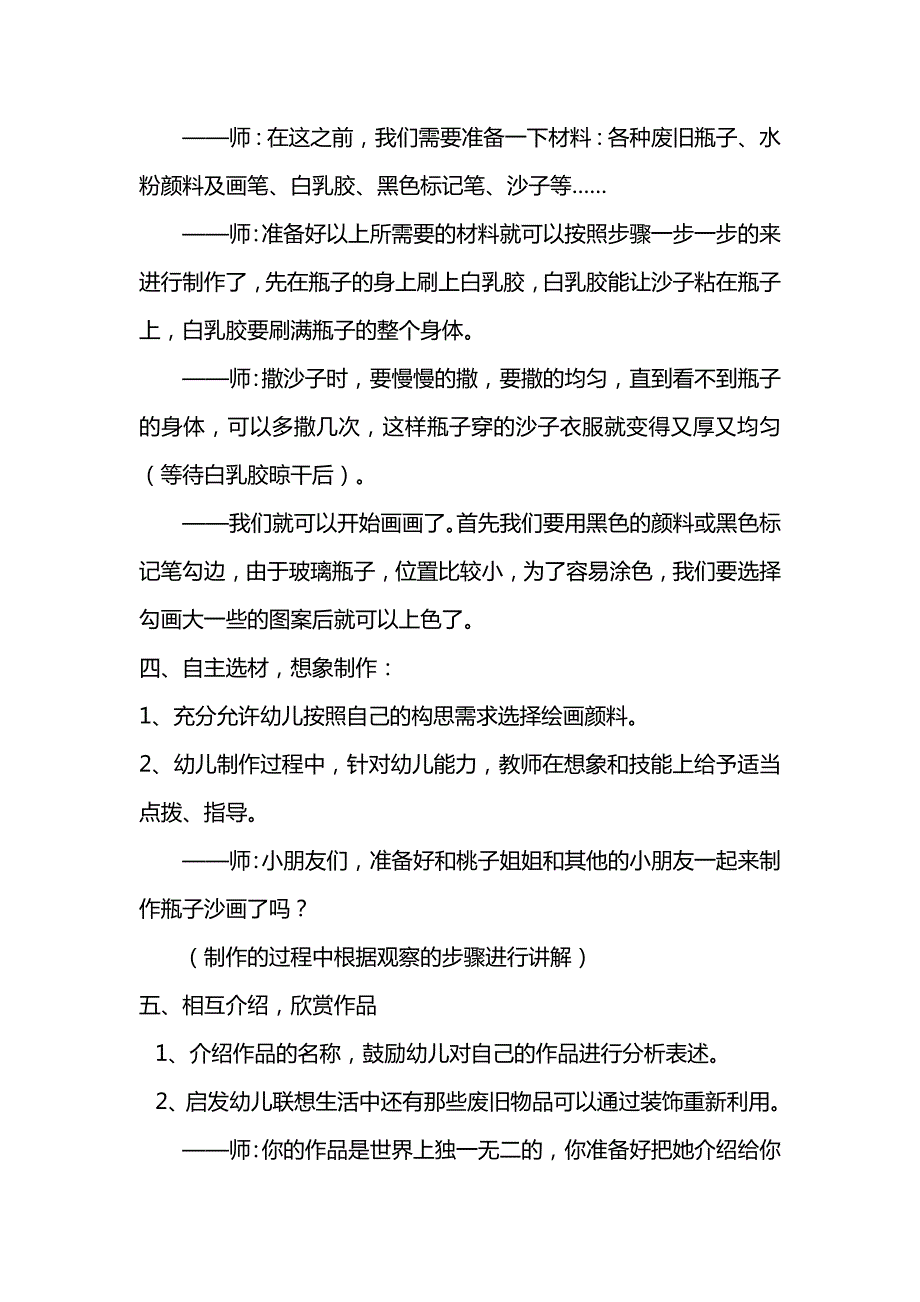 ——师：在这之前，我们需要准备一下材料：各种废旧瓶子、水粉颜料及画笔、白乳胶、黑色标记笔、沙子等……

——师：准备好以上所需要的材料就可以按照步骤一步一步的来进行制作了，先在瓶子的身上刷上白乳胶，白乳胶能让沙子粘在瓶子上，白乳胶要刷满瓶子的整个身体。

——师：撒沙子时，要慢慢的撒，要撒的均匀，直到看不到瓶子的身体，可以多撒几次，这样瓶子穿的沙子衣服就变得又厚又均匀（等待白乳胶晾干后）。

——我们就可以开始画画了。首先我们要用黑色的颜料或黑色标记笔勾边，由于玻璃瓶子，位置比较小，为了容易涂色，我们要选择勾画大一些的图案后就可以上色了。

四、自主选材，想象制作：

1、充分允许幼儿按照自己的构思需求选择绘画颜料。

2、幼儿制作过程中，针对幼儿能力，教师在想象和技能上给予适当点拨、指导。

——师：小朋友们，准备好和桃子姐姐和其他的小朋友一起来制作瓶子沙画了吗？

（制作的过程中根据观察的步骤进行讲解）

五、相互介绍，欣赏作品

1、介绍作品的名称，鼓励幼儿对自己的作品进行分析表述。

2、启发幼儿联想生活中还有那些废旧物品可以通过装饰重新利用。

——师：你的作品是世界上独一无二的，你准备好把她介绍给你